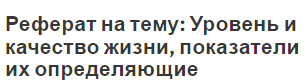 Реферат на тему: Уровень и качество жизни, показатели их определяющие